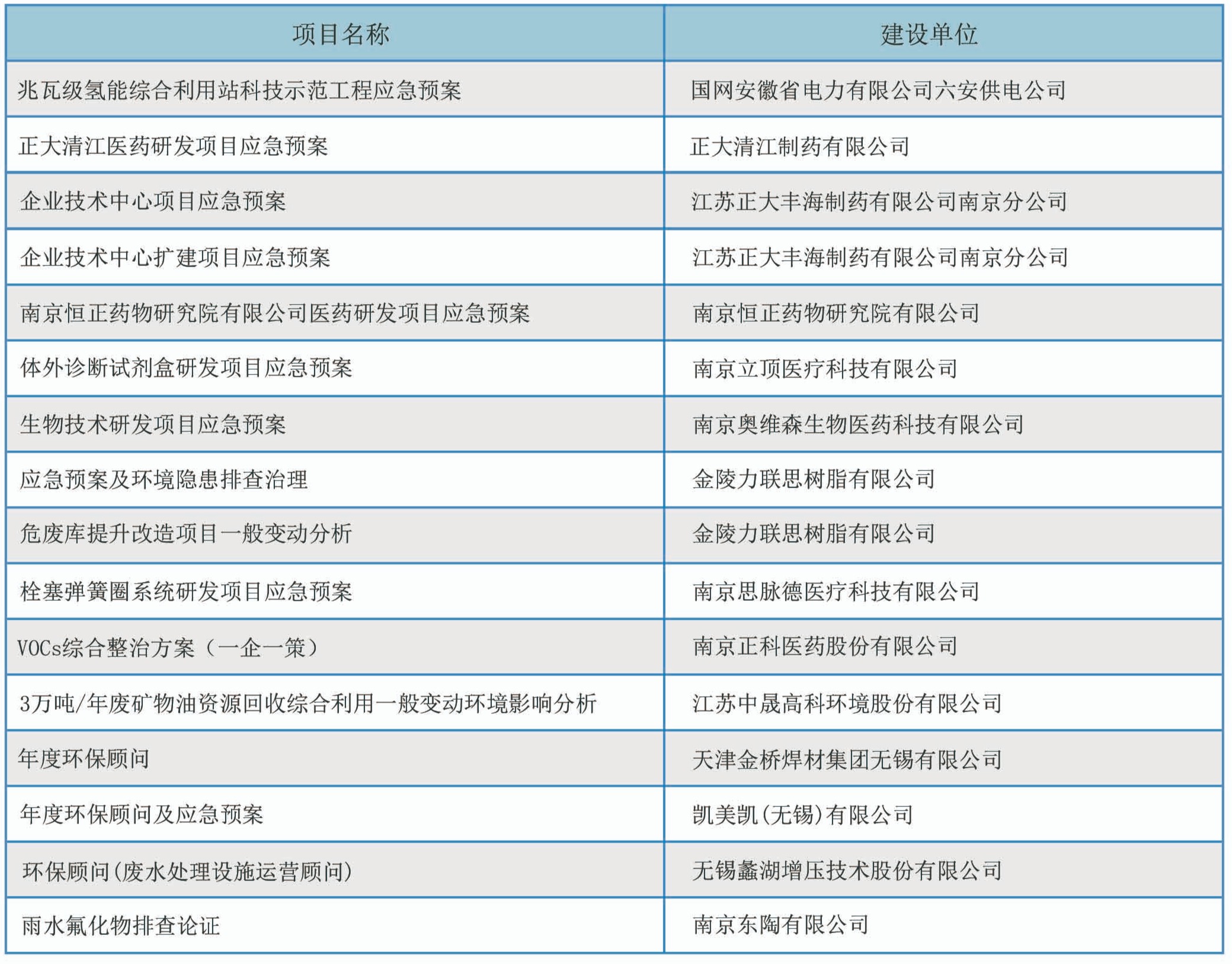 | 项目名称 | 建设单位 |
|---|---|
| 兆瓦级氢能综合利用站科技示范工程应急预案 | 国网安徽省电力有限公司六安供电公司 |
| 正大清江医药研发项目应急预案 | 正大清江制药有限公司 |
| 企业技术中心项目应急预案 | 江苏正大丰海制药有限公司南京分公司 |
| 企业技术中心扩建项目应急预案 | 江苏正大丰海制药有限公司南京分公司 |
| 南京恒正药物研究院有限公司医药研发项目应急预案 | 南京恒正药物研究院有限公司 |
| 体外诊断试剂盒研发项目应急预案 | 南京立顶医疗科技有限公司 |
| 生物技术研发项目应急预案 | 南京奥维森生物医药科技有限公司 |
| 应急预案及环境隐患排查治理 | 金陵力联思树脂有限公司 |
| 危废库提升改造项目一般变动分析 | 金陵力联思树脂有限公司 |
| 栓塞弹簧圈系统研发项目应急预案 | 南京思脉德医疗科技有限公司 |
| VOCs综合整治方案（一企一策） | 南京正科医药股份有限公司 |
| 3万吨/年废矿物油资源回收综合利用一般变动环境影响分析 | 江苏中晟高科环境股份有限公司 |
| 年度环保顾问 | 天津金桥焊材集团无锡有限公司 |
| 年度环保顾问及应急预案 | 凯美凯(无锡)有限公司 |
| 环保顾问(废水处理设施运营顾问) | 无锡蠡湖增压技术股份有限公司 |
| 雨水氟化物排查论证 | 南京东陶有限公司 |